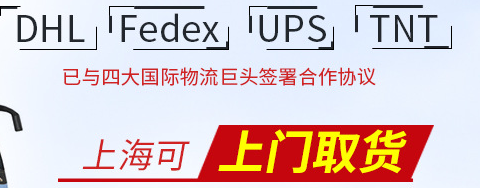 DHL Fedex UPS TNT

已与四大国际物流巨头签署合作协议

上海可 上门取货